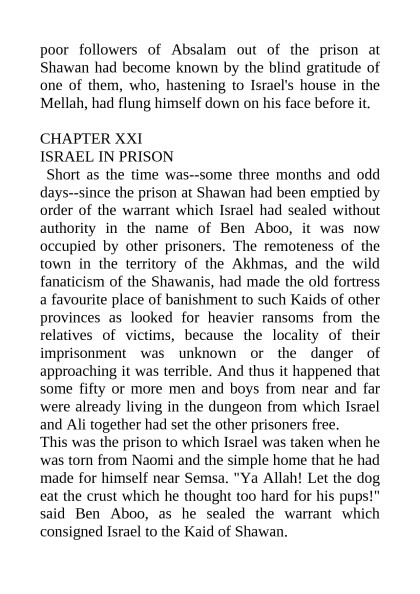 poor followers of Absalam out of the prison at Shawan had become known by the blind gratitude of one of them, who, hastening to Israel's house in the Mellah, had flung himself down on his face before it.

CHAPTER XXI
ISRAEL IN PRISON

Short as the time was--some three months and odd days--since the prison at Shawan had been emptied by order of the warrant which Israel had sealed without authority in the name of Ben Aboo, it was now occupied by other prisoners. The remoteness of the town in the territory of the Akhmas, and the wild fanaticism of the Shawanis, had made the old fortress a favourite place of banishment to such Kaids of other provinces as looked for heavier ransoms from the relatives of victims, because the locality of their imprisonment was unknown or the danger of approaching it was terrible. And thus it happened that some fifty or more men and boys from near and far were already living in the dungeon from which Israel and Ali together had set the other prisoners free.

This was the prison to which Israel was taken when he was torn from Naomi and the simple home that he had made for himself near Semsa. "Ya Allah! Let the dog eat the crust which he thought too hard for his pups!" said Ben Aboo, as he sealed the warrant which consigned Israel to the Kaid of Shawan.